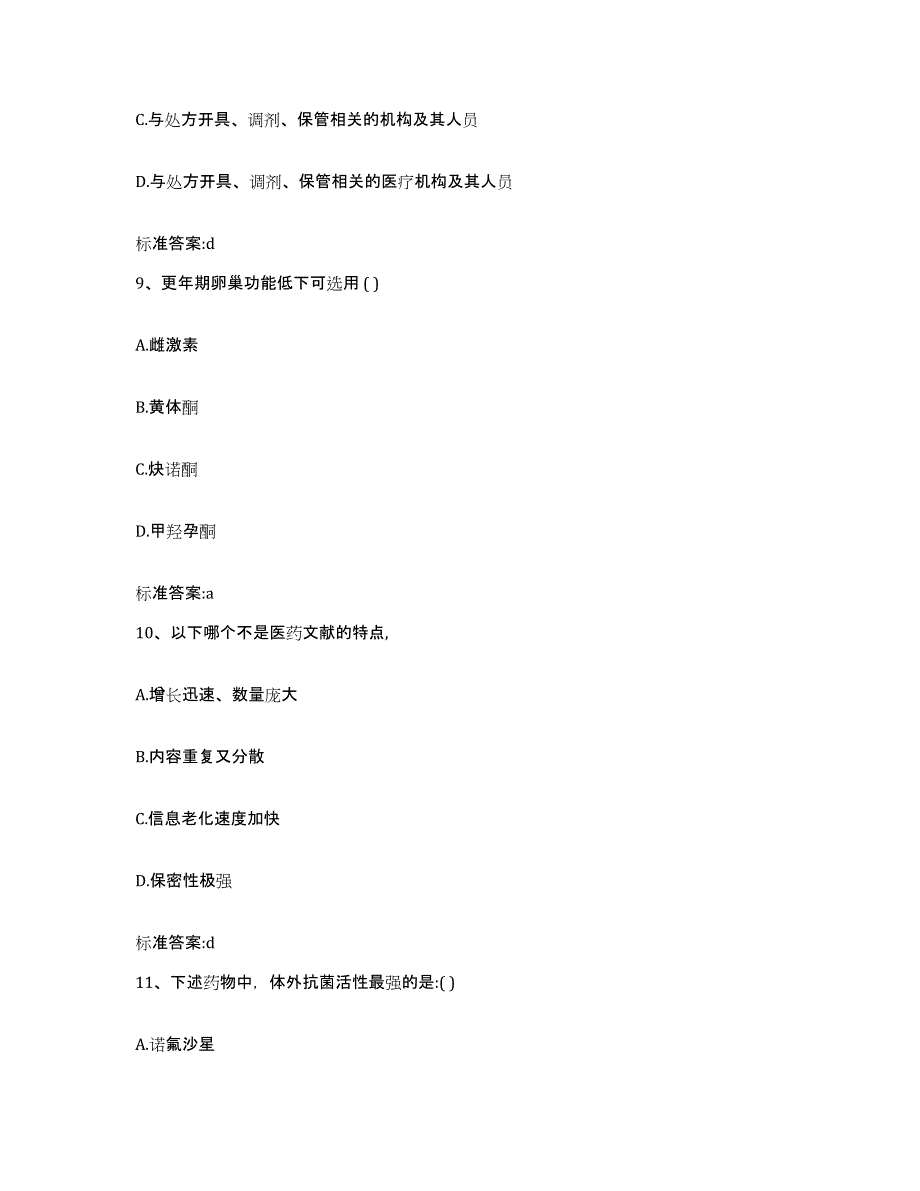 C.与处方开具、调剂、保管相关的机构及其人员

D.与处方开具、调剂、保管相关的医疗机构及其人员

标准答案:d

9、更年期卵巢功能低下可选用 ( )

A.雌激素

B.黄体酮

C.炔诺酮

D.甲羟孕酮

标准答案:a

10、以下哪个不是医药文献的特点,

A.增长迅速、数量庞大

B.内容重复又分散

C.信息老化速度加快

D.保密性极强

标准答案:d

11、下述药物中，体外抗菌活性最强的是:( )

A.诺氟沙星